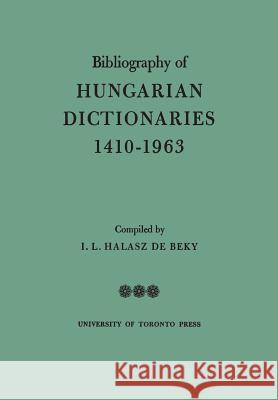 Bibliography of
HUNGARIAN DICTIONARIES 1410-1963

Compiled by
I. L. HALASZ DE BEKY

UNIVERSITY OF TORONTO PRESS

Kraina Książek